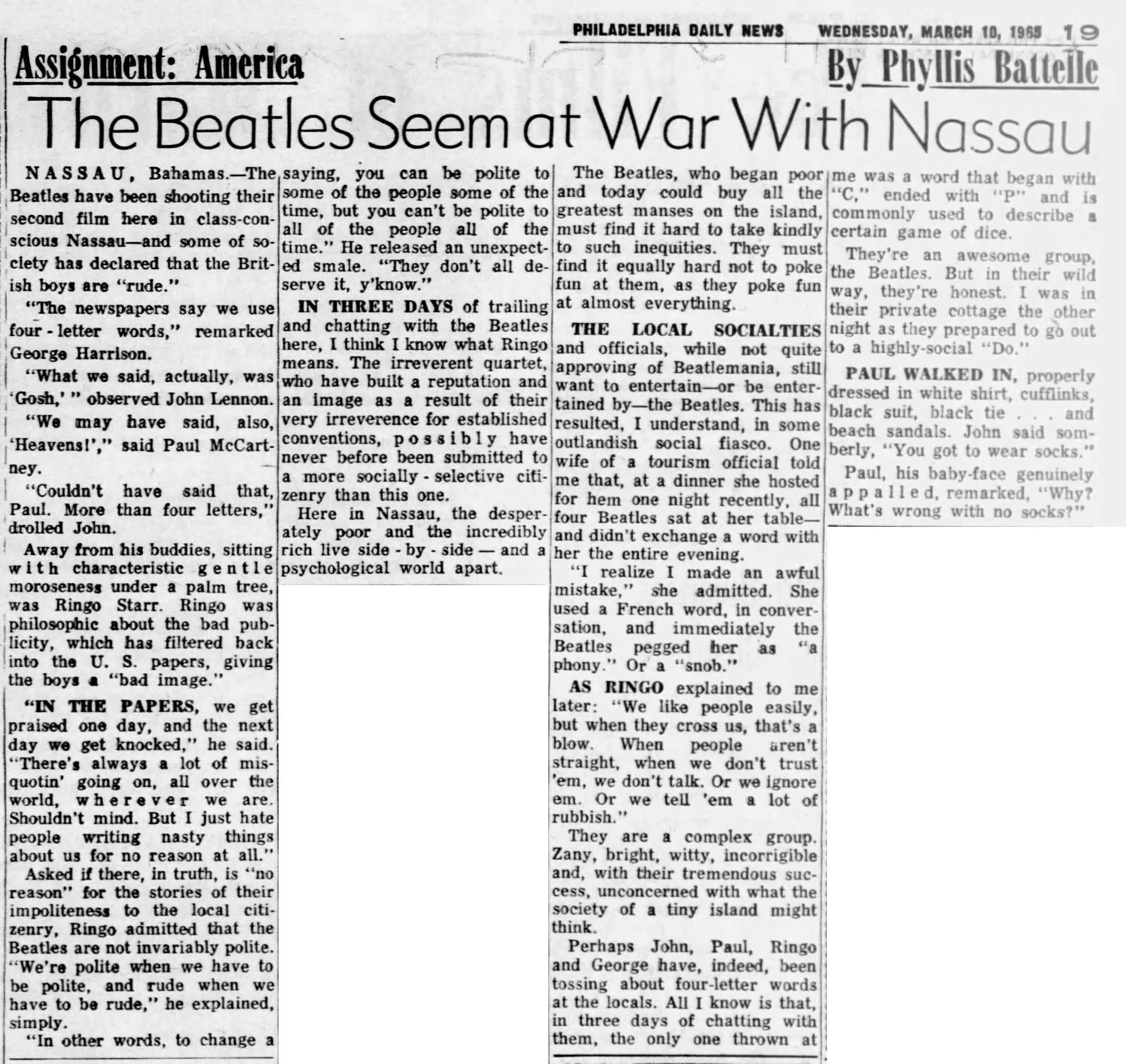 PHILADELPHIA DAILY NEWS WEDNESDAY, MARCH 10, 1965 19

Assignment: America

By Phyllis Battelle

The Beatles Seem at War With Nassau

NASSAU, Bahamas.—The Beatles have been shooting their second film here in class-conscious Nassau—and some of society has declared that the British boys are "rude."

"The newspapers say we use four-letter words," remarked George Harrison.

"What we said, actually, was 'Gosh,'" observed John Lennon.

"We may have said, also, 'Heavens!'," said Paul McCartney.

"Couldn't have said that, Paul. More than four letters," drolled John.

Away from his buddies, sitting with characteristic gentle moroseness under a palm tree, was Ringo Starr. Ringo was philosophic about the bad publicity, which has filtered back into the U. S. papers, giving the boys a "bad image."

"IN THE PAPERS, we get praised one day, and the next day we get knocked," he said. "There's always a lot of misquotin' going on, all over the world, wherever we are. Shouldn't mind. But I just hate people writing nasty things about us for no reason at all."

Asked if there, in truth, is "no reason" for the stories of their impoliteness to the local citizenry, Ringo admitted that the Beatles are not invariably polite. "We're polite when we have to be polite, and rude when we have to be rude," he explained, simply.

"In other words, to change a saying, you can be polite to some of the people some of the time, but you can't be polite to all of the people all of the time." He released an unexpected smale. "They don't all deserve it, y'know."

IN THREE DAYS of trailing and chatting with the Beatles here, I think I know what Ringo means. The irreverent quartet, who have built a reputation and an image as a result of their very irreverence for established conventions, possibly have never before been submitted to a more socially-selective citizenry than this one.

Here in Nassau, the desperately poor and the incredibly rich live side-by-side — and a psychological world apart.

The Beatles, who began poor and today could buy all the greatest manses on the island, must find it hard to take kindly to such inequities. They must find it equally hard not to poke fun at them, as they poke fun at almost everything.

THE LOCAL SOCIALTIES and officials, while not quite approving of Beatlemania, still want to entertain—or be entertained by—the Beatles. This has resulted, I understand, in some outlandish social fiasco. One wife of a tourism official told me that, at a dinner she hosted for hem one night recently, all four Beatles sat at her table—and didn't exchange a word with her the entire evening.

"I realize I made an awful mistake," she admitted. She used a French word, in conversation, and immediately the Beatles pegged her as "a phony." Or a "snob."

AS RINGO explained to me later: "We like people easily, but when they cross us, that's a blow. When people aren't straight, when we don't trust 'em, we don't talk. Or we ignore em. Or we tell 'em a lot of rubbish."

They are a complex group. Zany, bright, witty, incorrigible and, with their tremendous success, unconcerned with what the society of a tiny island might think.

Perhaps John, Paul, Ringo and George have, indeed, been tossing about four-letter words at the locals. All I know is that, in three days of chatting with them, the only one thrown at me was a word that began with "C," ended with "P" and is commonly used to describe a certain game of dice.

They're an awesome group, the Beatles. But in their wild way, they're honest. I was in their private cottage the other night as they prepared to go out to a highly-social "Do."

PAUL WALKED IN, properly dressed in white shirt, cufflinks, black suit, black tie . . . and beach sandals. John said somberly, "You got to wear socks."

Paul, his baby-face genuinely appalled, remarked, "Why? What's wrong with no socks?"